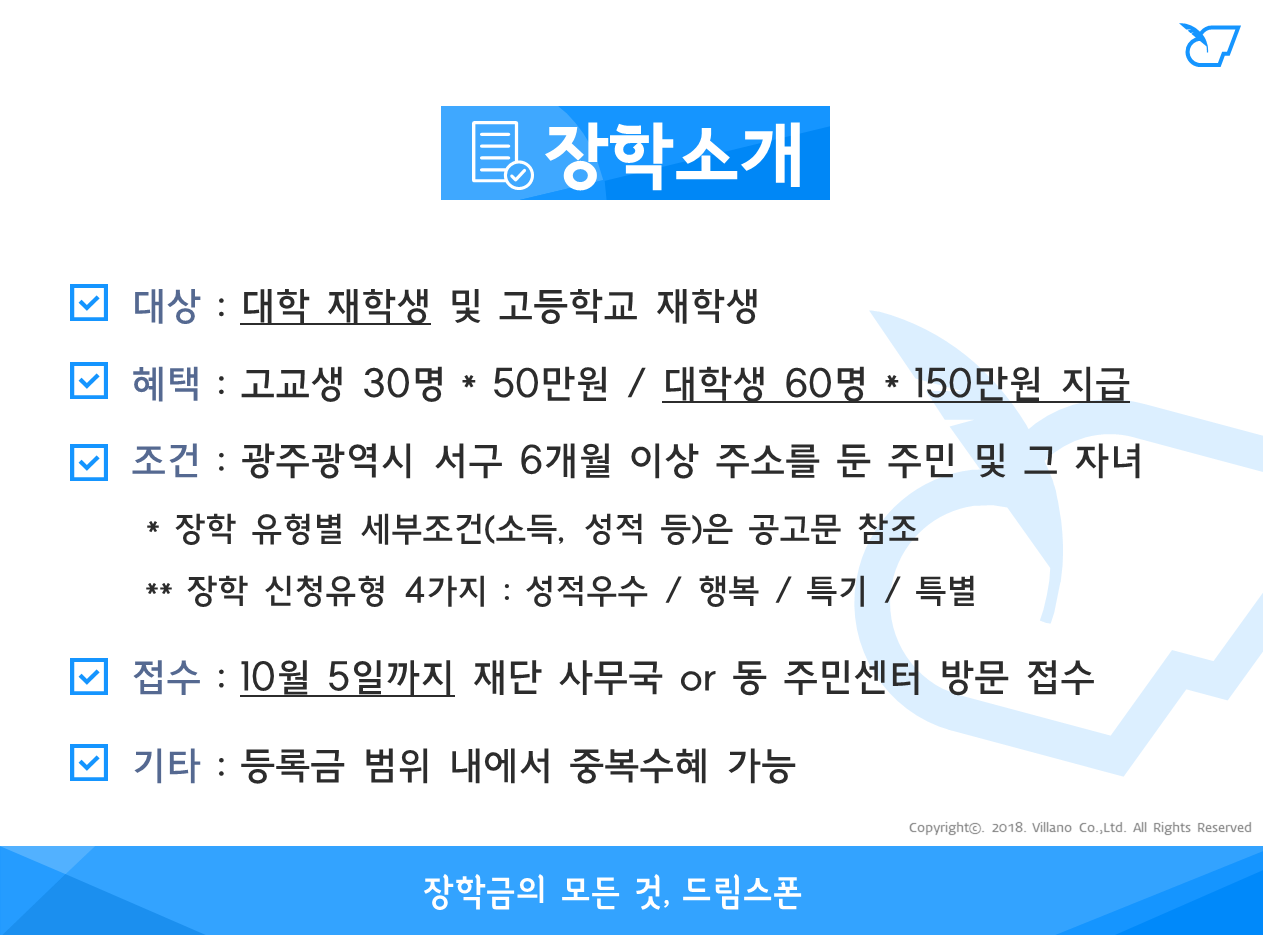 장학소개

☑ 대상 : 대학 재학생 및 고등학교 재학생

☑ 혜택 : 고교생 30명 * 50만원 / 대학생 60명 * 150만원 지급

☑ 조건 : 광주광역시 서구 6개월 이상 주소를 둔 주민 및 그 자녀

* 장학 유형별 세부조건(소득, 성적 등)은 공고문 참조

** 장학 신청유형 4가지 : 성적우수 / 행복 / 특기 / 특별

☑ 접수 : 10월 5일까지 재단 사무국 or 동 주민센터 방문 접수

☑ 기타 : 등록금 범위 내에서 중복수혜 가능

Copyright©. 2018. Villano Co.,Ltd. All Rights Reserved

장학금의 모든 것, 드림스폰